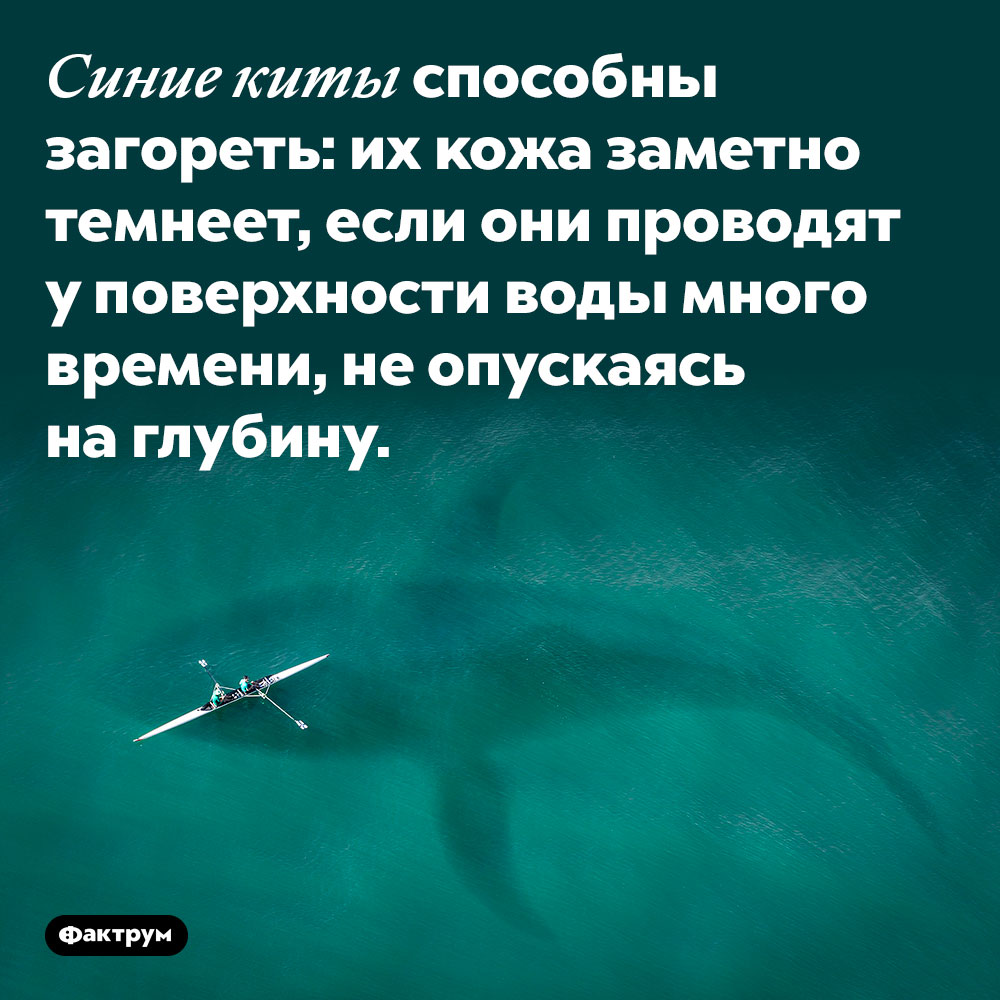 Синие киты способны загореть: их кожа заметно темнеет, если они проводят у поверхности воды много времени, не опускаясь на глубину.

Фактрум